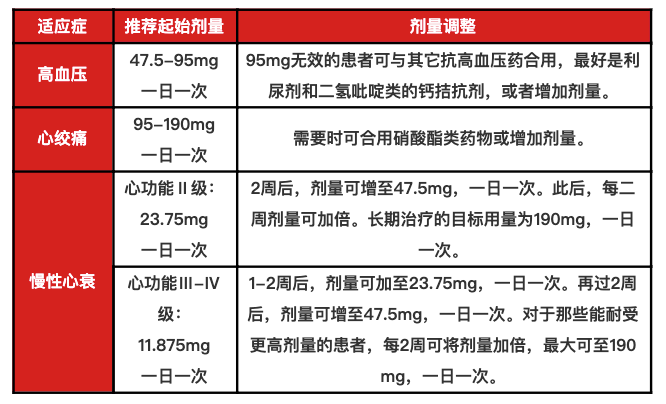 | 适应症 | 推荐起始剂量 | 剂量调整 |
|---|---|---|
| 高血压 | 47.5–95mg 一日一次 | 95mg无效的患者可与其它抗高血压药合用，最好是利尿剂和二氢吡啶类的钙拮抗剂，或者增加剂量。 |
| 心绞痛 | 95–190mg 一日一次 | 需要时可合用硝酸酯类药物或增加剂量。 |
| 慢性心衰 | 心功能 II 级：23.75mg 一日一次 | 2周后，剂量可增至47.5mg，一日一次。此后，每二周剂量可加倍。长期治疗的目标用量为190mg，一日一次。 |
| 慢性心衰 | 心功能III–IV级：11.875mg 一日一次 | 1–2周后，剂量可加至23.75mg，一日一次。再过2周后，剂量可增至47.5mg，一日一次。对于那些能耐受更高剂量的患者，每2周可将剂量加倍，最大可至190 mg，一日一次。 |